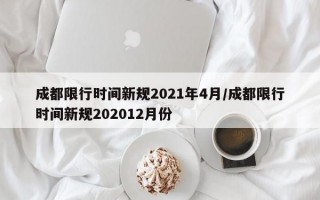 成都限行时间新规2021年4月/成都限行时间新规202012月份